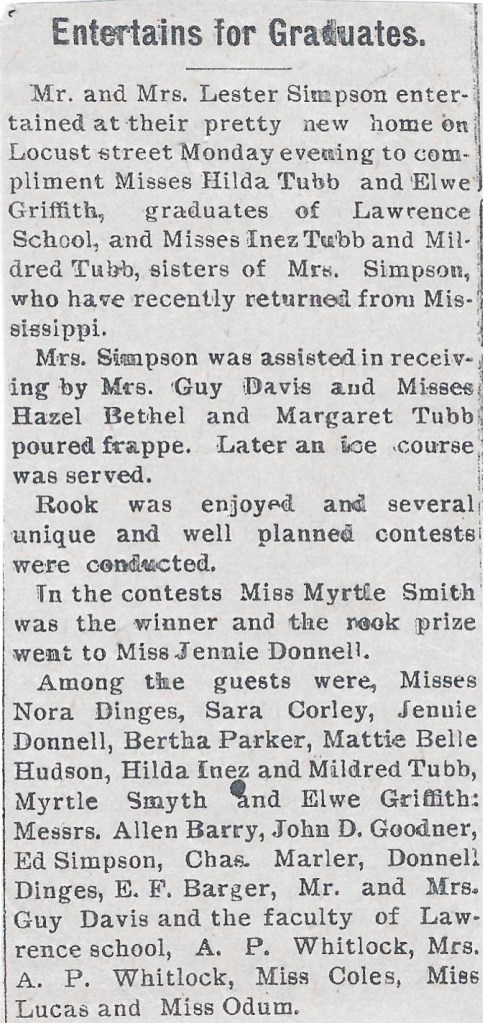 Entertains for Graduates.

Mr. and Mrs. Lester Simpson entertained at their pretty new home on Locust street Monday evening to compliment Misses Hilda Tubb and Elwe Griffith, graduates of Lawrence School, and Misses Inez Tubb and Mildred Tubb, sisters of Mrs. Simpson, who have recently returned from Mississippi.

Mrs. Simpson was assisted in receiving by Mrs. Guy Davis and Misses Hazel Bethel and Margaret Tubb poured frappe. Later an ice course was served.

Rook was enjoyed and several unique and well planned contests were conducted.

In the contests Miss Myrtle Smith was the winner and the rook prize went to Miss Jennie Donnell.

Among the guests were, Misses Nora Dinges, Sara Corley, Jennie Donnell, Bertha Parker, Mattie Belle Hudson, Hilda Inez and Mildred Tubb, Myrtle Smyth and Elwe Griffith: Messrs. Allen Barry, John D. Goodner, Ed Simpson, Chas. Marler, Donnell Dinges, E. F. Barger, Mr. and Mrs. Guy Davis and the faculty of Lawrence school, A. P. Whitlock, Mrs. A. P. Whitlock, Miss Coles, Miss Lucas and Miss Odum.